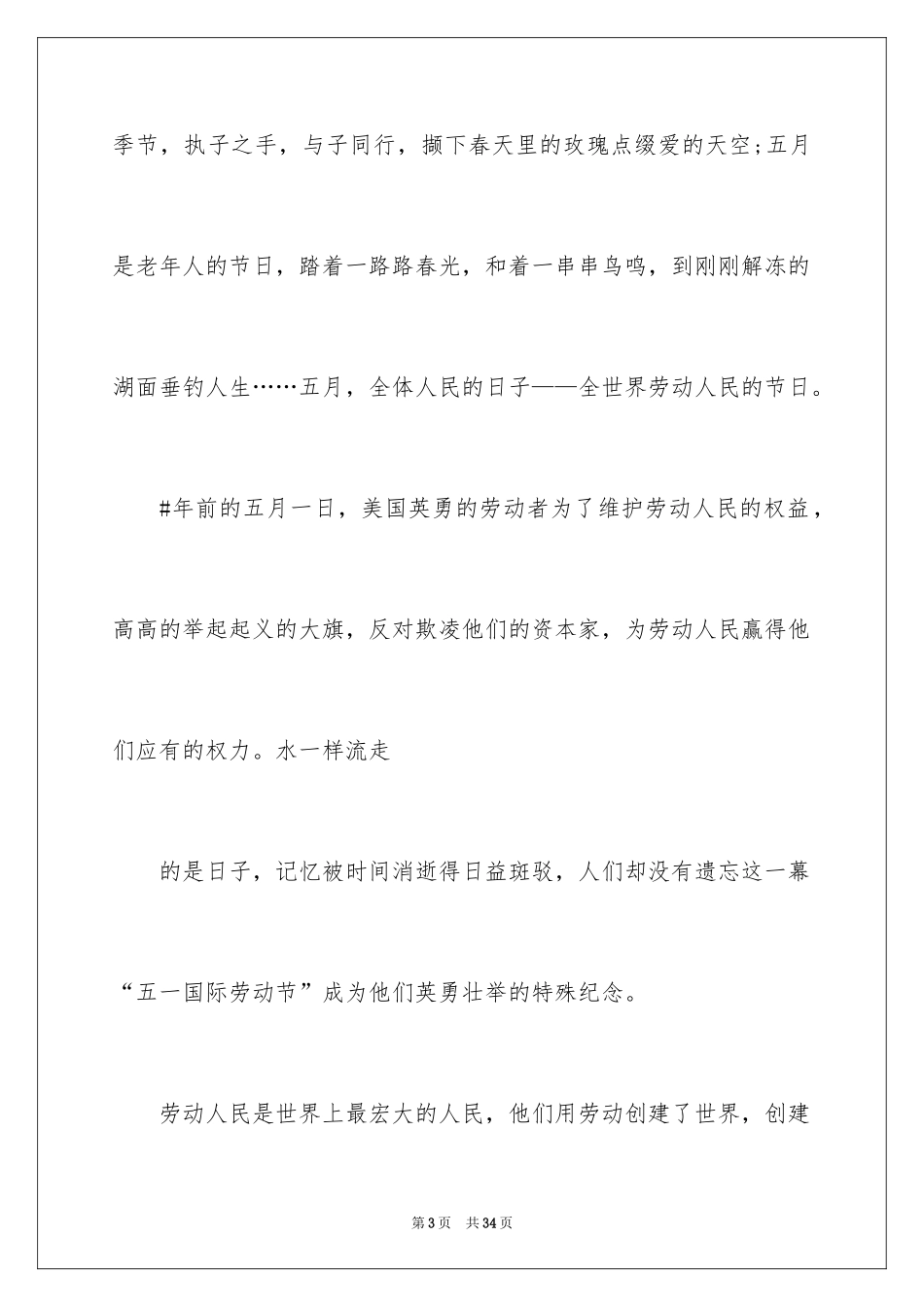 季节，执子之手，与子同行，撷下春天里的玫瑰点缀爱的天空;五月是老年人的节日，踏着一路路春光，和着一串串鸟鸣，到刚刚解冻的湖面垂钓人生……五月，全体人民的日子——全世界劳动人民的节日。

#年前的五月一日，美国英勇的劳动者为了维护劳动人民的权益，高高的举起起义的大旗，反对欺凌他们的资本家，为劳动人民赢得他们应有的权力。水一样流走

的是日子，记忆被时间消逝得日益斑驳，人们却没有遗忘这一幕“五一国际劳动节”成为他们英勇壮举的特殊纪念。

劳动人民是世界上最宏大的人民，他们用劳动创建了世界，创建

第3页　共34页